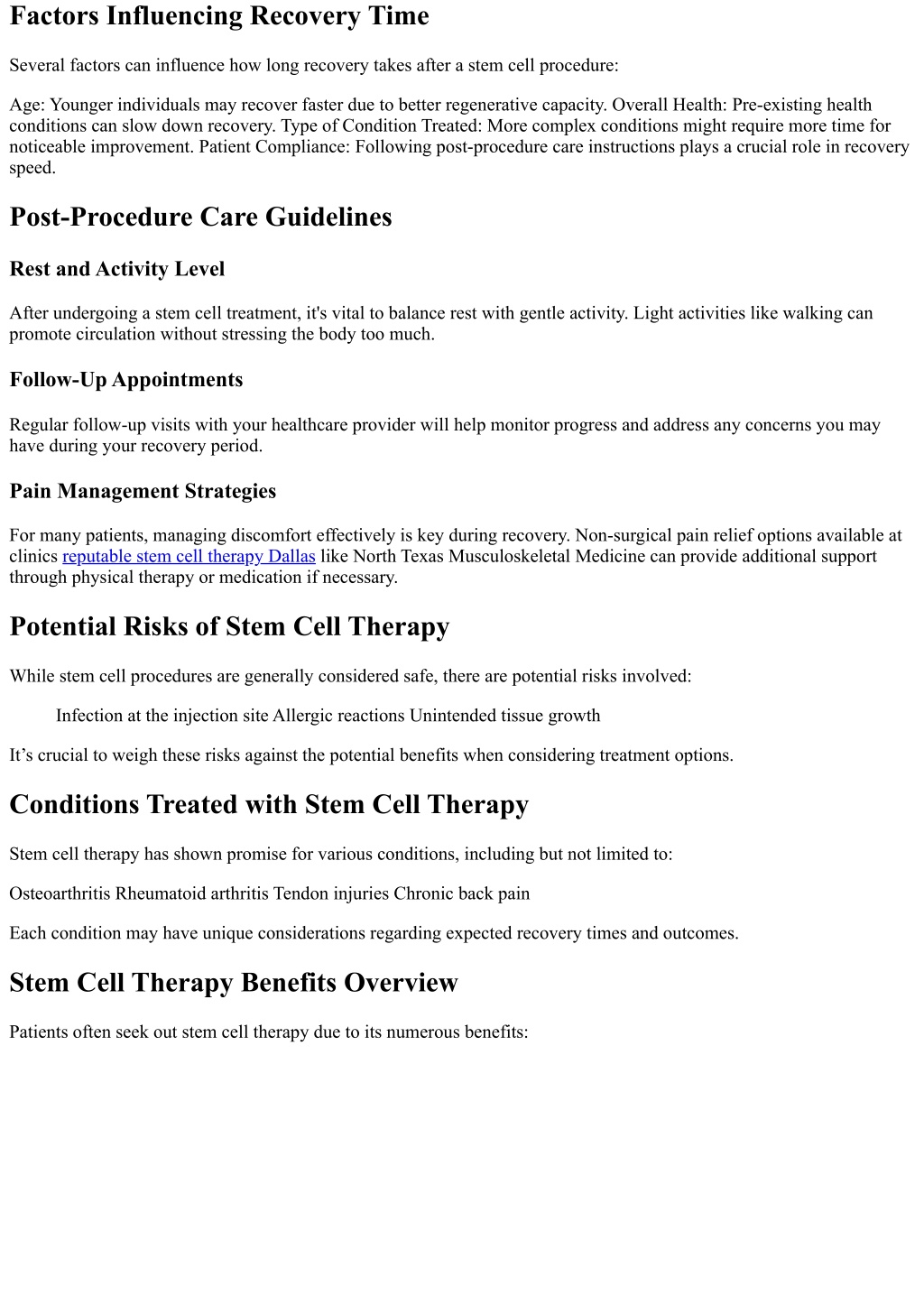 Factors Influencing Recovery Time

Several factors can influence how long recovery takes after a stem cell procedure:

Age: Younger individuals may recover faster due to better regenerative capacity. Overall Health: Pre-existing health conditions can slow down recovery. Type of Condition Treated: More complex conditions might require more time for noticeable improvement. Patient Compliance: Following post-procedure care instructions plays a crucial role in recovery speed.

Post-Procedure Care Guidelines

Rest and Activity Level

After undergoing a stem cell treatment, it's vital to balance rest with gentle activity. Light activities like walking can promote circulation without stressing the body too much.

Follow-Up Appointments

Regular follow-up visits with your healthcare provider will help monitor progress and address any concerns you may have during your recovery period.

Pain Management Strategies

For many patients, managing discomfort effectively is key during recovery. Non-surgical pain relief options available at clinics reputable stem cell therapy Dallas like North Texas Musculoskeletal Medicine can provide additional support through physical therapy or medication if necessary.

Potential Risks of Stem Cell Therapy

While stem cell procedures are generally considered safe, there are potential risks involved:

Infection at the injection site Allergic reactions Unintended tissue growth

It’s crucial to weigh these risks against the potential benefits when considering treatment options.

Conditions Treated with Stem Cell Therapy

Stem cell therapy has shown promise for various conditions, including but not limited to:

Osteoarthritis Rheumatoid arthritis Tendon injuries Chronic back pain

Each condition may have unique considerations regarding expected recovery times and outcomes.

Stem Cell Therapy Benefits Overview

Patients often seek out stem cell therapy due to its numerous benefits: